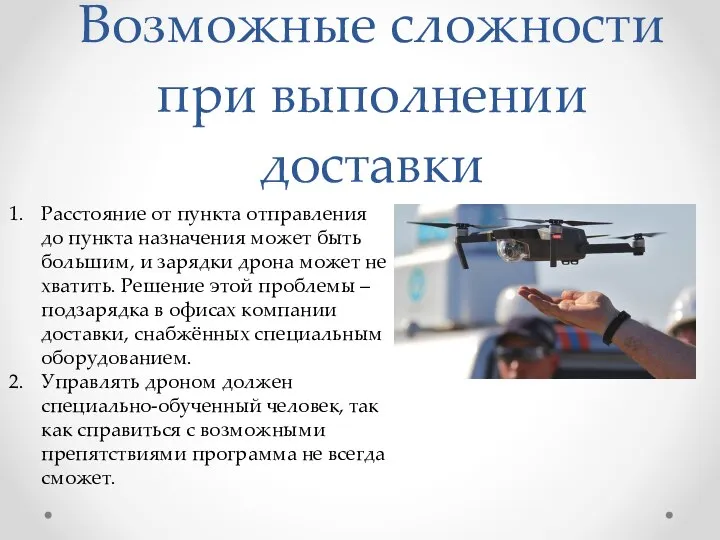 Возможные сложности при выполнении доставки

1. Расстояние от пункта отправления до пункта назначения может быть большим, и зарядки дрона может не хватить. Решение этой проблемы – подзарядка в офисах компании доставки, снабжённых специальным оборудованием.
2. Управлять дроном должен специально-обученный человек, так как справиться с возможными препятствиями программа не всегда сможет.